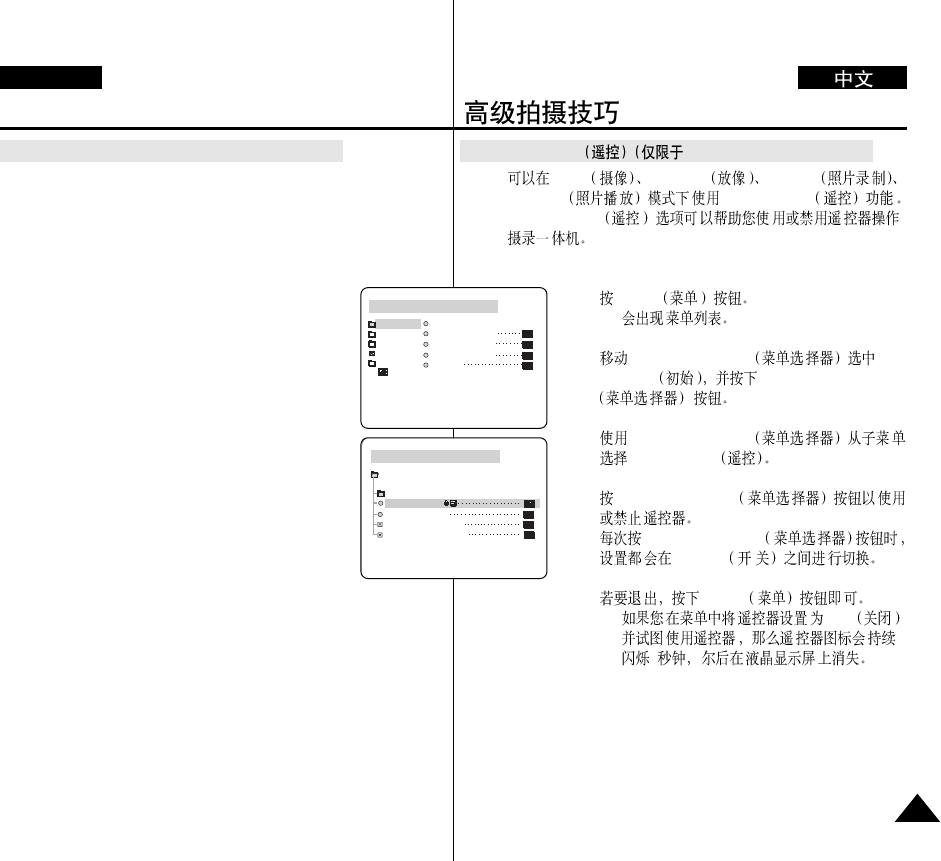 中文

高级拍摄技巧

（遥控）（仅限于

可以在 （摄像）、 （放像）、 （照片录制）、 （照片播放）模式下使用 （遥控）功能。 （遥控）选项可以帮助您使用或禁用遥控器操作摄录一体机。

按 （菜单）按钮。
会出现菜单列表。

移动 （菜单选择器）选中 （初始），并按下 （菜单选择器）按钮。

使用 （菜单选择器）从子菜单选择 （遥控）。

按 （菜单选择器）按钮以使用或禁止遥控器。
每次按 （菜单选择器）按钮时，设置都会在 （开关）之间进行切换。

若要退出，按下 （菜单）按钮即可。
如果您在菜单中将遥控器设置为 （关闭）并试图使用遥控器，那么遥控器图标会持续闪烁 秒钟，尔后在液晶显示屏上消失。